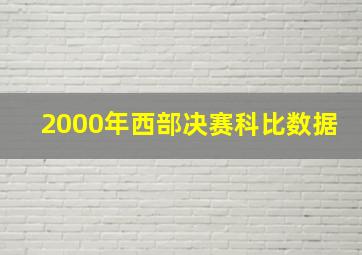 2000年西部决赛科比数据